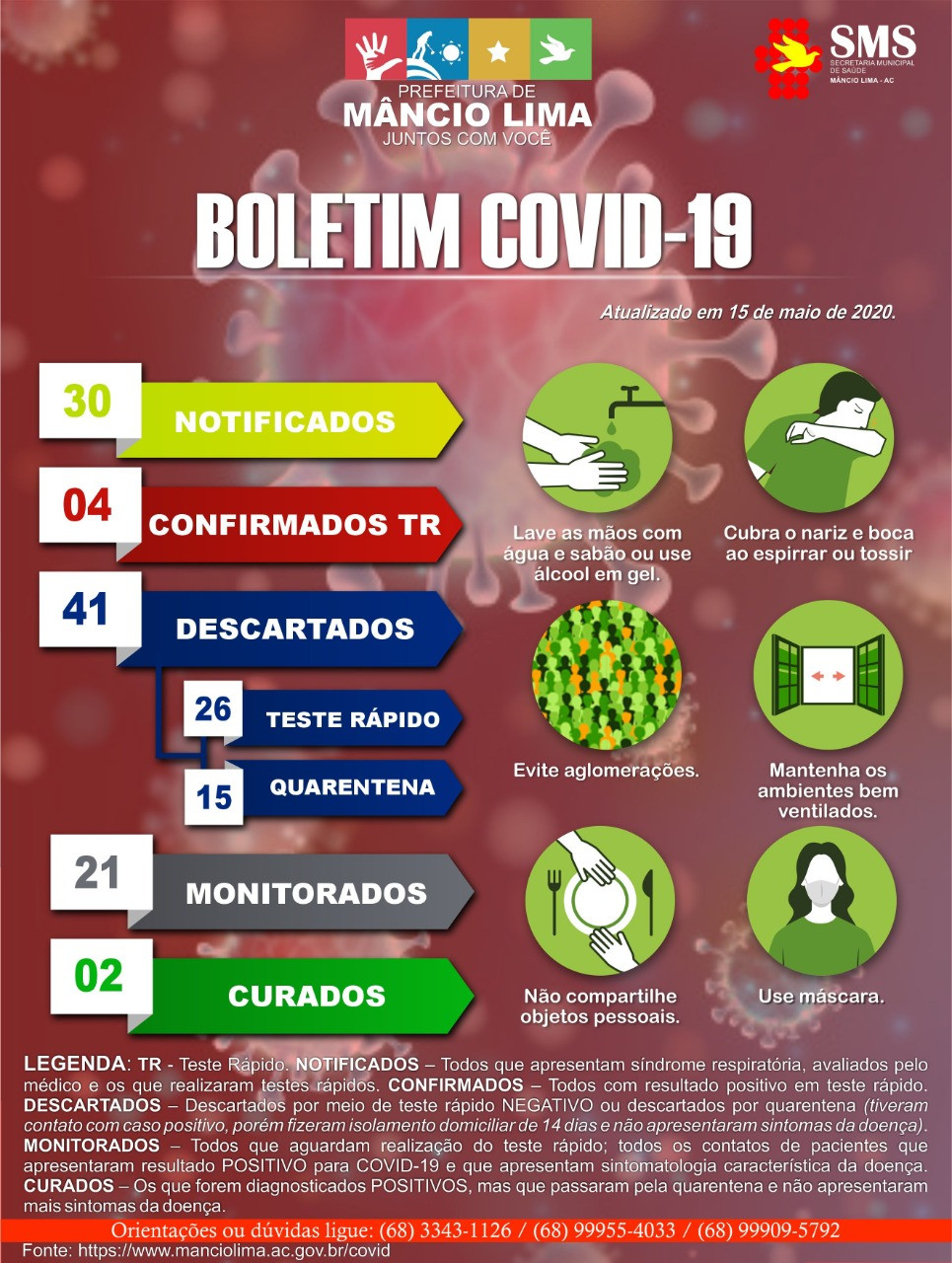 PREFEITURA DE
MÂNCIO LIMA
JUNTOS COM VOCÊ

SMS
SECRETARIA MUNICIPAL DE SAÚDE
MÂNCIO LIMA - AC

BOLETIM COVID-19

Atualizado em 15 de maio de 2020.

30 NOTIFICADOS

04 CONFIRMADOS TR

41 DESCARTADOS

26 TESTE RÁPIDO

15 QUARENTENA

21 MONITORADOS

02 CURADOS

Lave as mãos com água e sabão ou use álcool em gel.

Cubra o nariz e boca ao espirrar ou tossir

Evite aglomerações.

Mantenha os ambientes bem ventilados.

Não compartilhe objetos pessoais.

Use máscara.

LEGENDA: TR - Teste Rápido. NOTIFICADOS – Todos que apresentam síndrome respiratória, avaliados pelo médico e os que realizaram testes rápidos. CONFIRMADOS – Todos com resultado positivo em teste rápido. DESCARTADOS – Descartados por meio de teste rápido NEGATIVO ou descartados por quarentena (tiveram contato com caso positivo, porém fizeram isolamento domiciliar de 14 dias e não apresentaram sintomas da doença). MONITORADOS – Todos que aguardam realização do teste rápido; todos os contatos de pacientes que apresentaram resultado POSITIVO para COVID-19 e que apresentam sintomatologia característica da doença. CURADOS – Os que forem diagnosticados POSITIVOS, mas que passaram pela quarentena e não apresentaram mais sintomas da doença.

Orientações ou dúvidas ligue: (68) 3343-1126 / (68) 99955-4033 / (68) 99909-5792

Fonte: https://www.manciolima.ac.gov.br/covid